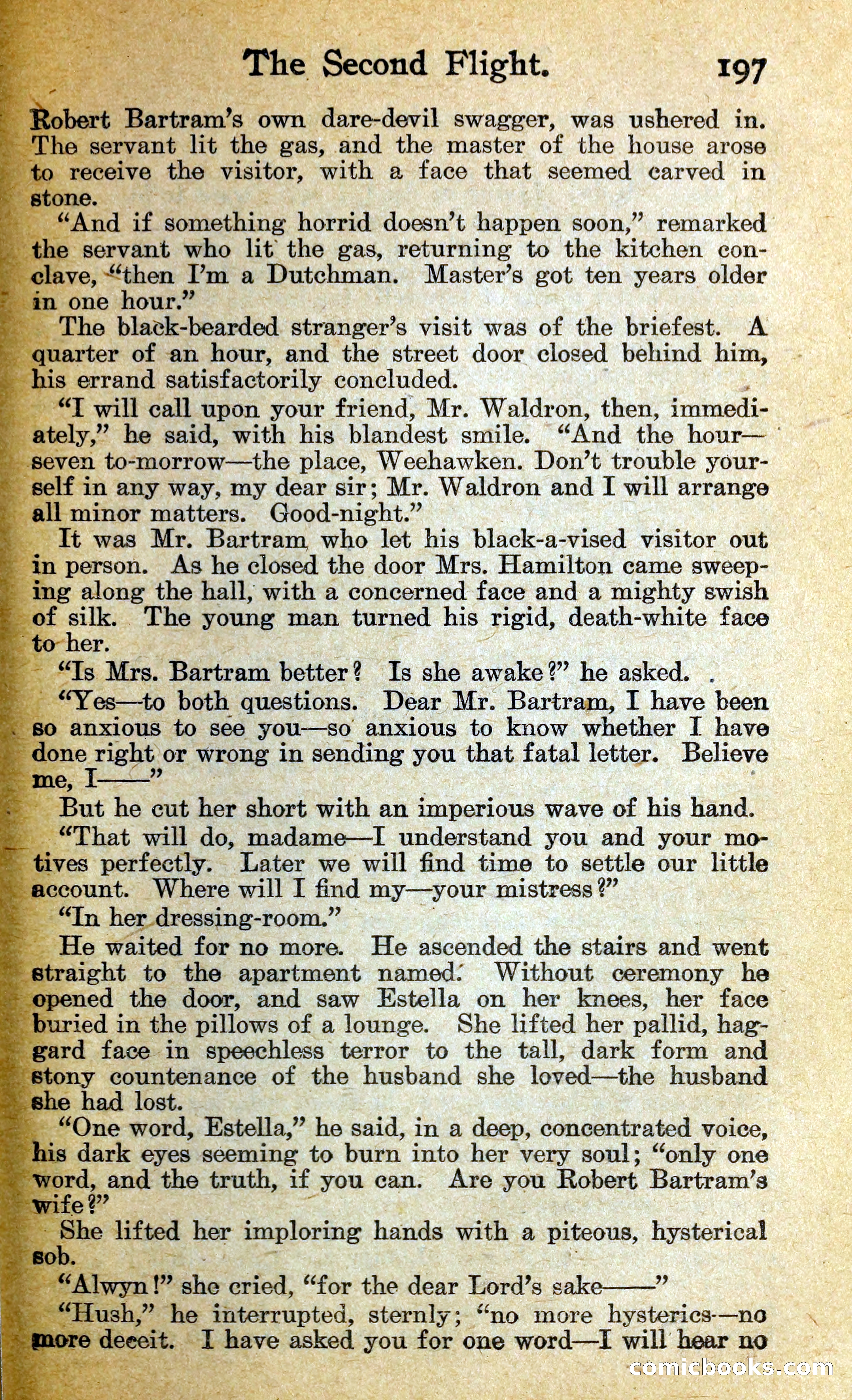 The Second Flight. 197

Robert Bartram's own dare-devil swagger, was ushered in. The servant lit the gas, and the master of the house arose to receive the visitor, with a face that seemed carved in stone.

"And if something horrid doesn't happen soon," remarked the servant who lit the gas, returning to the kitchen conclave, "then I'm a Dutchman. Master's got ten years older in one hour."

The black-bearded stranger's visit was of the briefest. A quarter of an hour, and the street door closed behind him, his errand satisfactorily concluded.

"I will call upon your friend, Mr. Waldron, then, immediately," he said, with his blandest smile. "And the hour—seven to-morrow—the place, Weehawken. Don't trouble yourself in any way, my dear sir; Mr. Waldron and I will arrange all minor matters. Good-night."

It was Mr. Bartram who let his black-a-vised visitor out in person. As he closed the door Mrs. Hamilton came sweeping along the hall, with a concerned face and a mighty swish of silk. The young man turned his rigid, death-white face to her.

"Is Mrs. Bartram better? Is she awake?" he asked.

"Yes—to both questions. Dear Mr. Bartram, I have been so anxious to see you—so anxious to know whether I have done right or wrong in sending you that fatal letter. Believe me, I——"

But he cut her short with an imperious wave of his hand.

"That will do, madame—I understand you and your motives perfectly. Later we will find time to settle our little account. Where will I find my—your mistress?"

"In her dressing-room."

He waited for no more. He ascended the stairs and went straight to the apartment named. Without ceremony he opened the door, and saw Estella on her knees, her face buried in the pillows of a lounge. She lifted her pallid, haggard face in speechless terror to the tall, dark form and stony countenance of the husband she loved—the husband she had lost.

"One word, Estella," he said, in a deep, concentrated voice, his dark eyes seeming to burn into her very soul; "only one word, and the truth, if you can. Are you Robert Bartram's wife?"

She lifted her imploring hands with a piteous, hysterical sob.

"Alwyn!" she cried, "for the dear Lord's sake——"

"Hush," he interrupted, sternly; "no more hysterics—no more deceit. I have asked you for one word—I will hear no

comicbooks.com